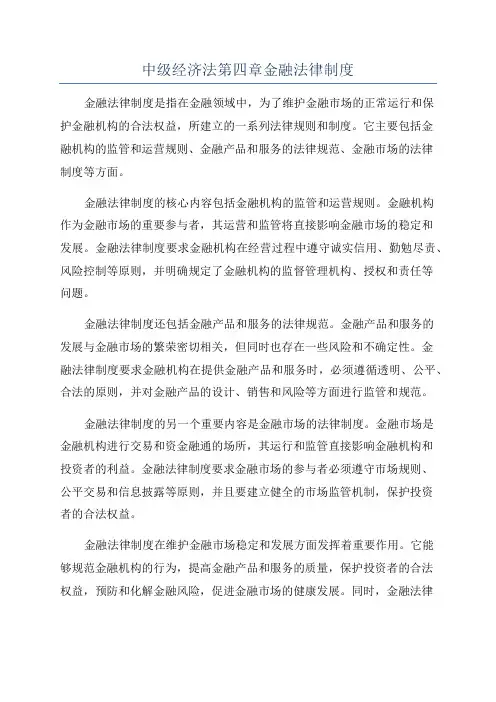 中级经济法第四章金融法律制度

金融法律制度是指在金融领域中，为了维护金融市场的正常运行和保护金融机构的合法权益，所建立的一系列法律规则和制度。它主要包括金融机构的监管和运营规则、金融产品和服务的法律规范、金融市场的法律制度等方面。

金融法律制度的核心内容包括金融机构的监管和运营规则。金融机构作为金融市场的重要参与者，其运营和监管将直接影响金融市场的稳定和发展。金融法律制度要求金融机构在经营过程中遵守诚实信用、勤勉尽责、风险控制等原则，并明确规定了金融机构的监督管理机构、授权和责任等问题。

金融法律制度还包括金融产品和服务的法律规范。金融产品和服务的发展与金融市场的繁荣密切相关，但同时也存在一些风险和不确定性。金融法律制度要求金融机构在提供金融产品和服务时，必须遵循透明、公平、合法的原则，并对金融产品的设计、销售和风险等方面进行监管和规范。

金融法律制度的另一个重要内容是金融市场的法律制度。金融市场是金融机构进行交易和资金融通的场所，其运行和监管直接影响金融机构和投资者的利益。金融法律制度要求金融市场的参与者必须遵守市场规则、公平交易和信息披露等原则，并且要建立健全的市场监管机制，保护投资者的合法权益。

金融法律制度在维护金融市场稳定和发展方面发挥着重要作用。它能够规范金融机构的行为，提高金融产品和服务的质量，保护投资者的合法权益，预防和化解金融风险，促进金融市场的健康发展。同时，金融法律